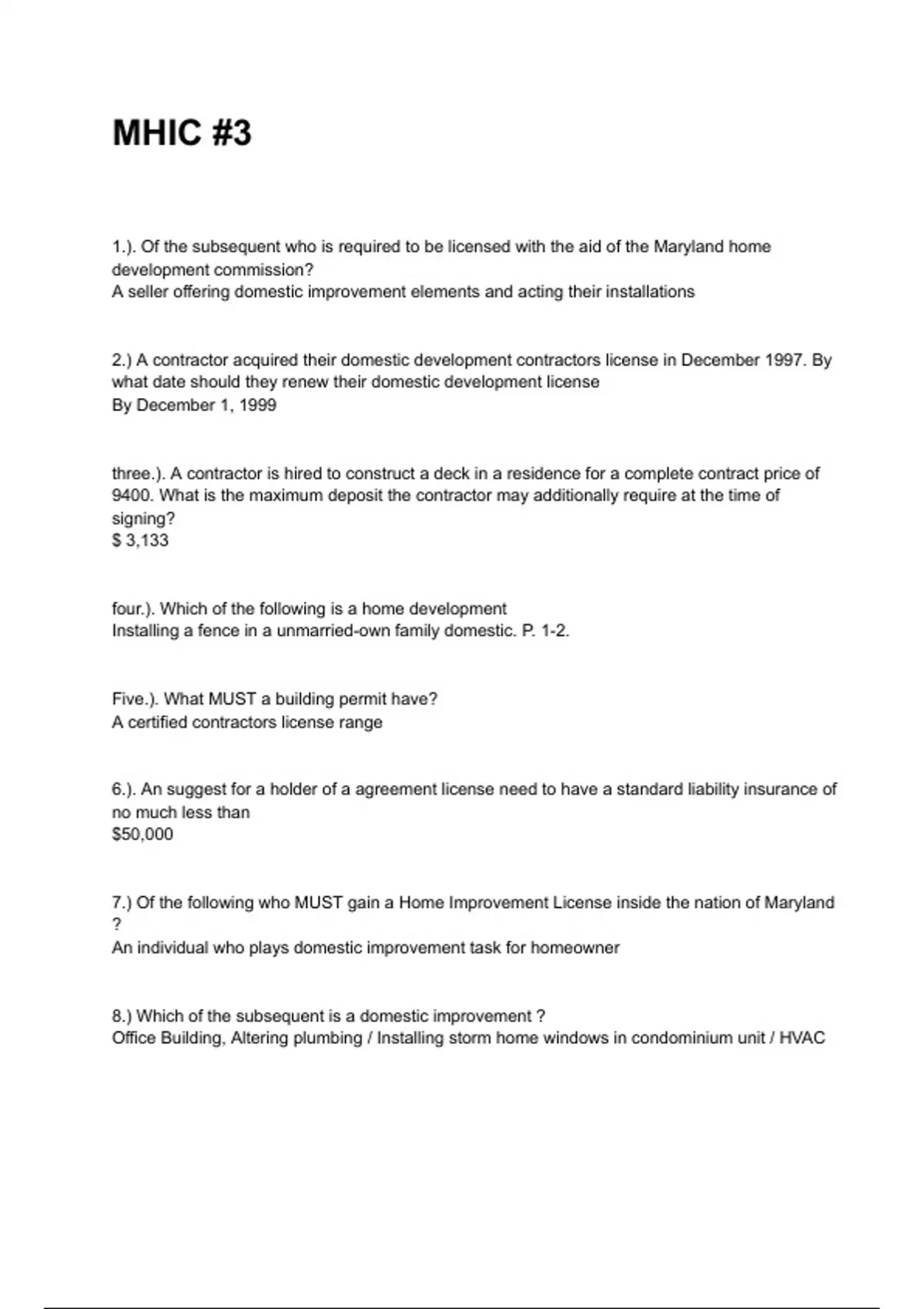 MHIC #3

1.). Of the subsequent who is required to be licensed with the aid of the Maryland home development commission?
A seller offering domestic improvement elements and acting their installations

2.) A contractor acquired their domestic development contractors license in December 1997. By what date should they renew their domestic development license
By December 1, 1999

three.). A contractor is hired to construct a deck in a residence for a complete contract price of 9400. What is the maximum deposit the contractor may additionally require at the time of signing?
$ 3,133

four.). Which of the following is a home development
Installing a fence in a unmarried-own family domestic. P. 1-2.

Five.). What MUST a building permit have?
A certified contractors license range

6.). An suggest for a holder of a agreement license need to have a standard liability insurance of no much less than
$50,000

7.) Of the following who MUST gain a Home Improvement License inside the nation of Maryland ?
An individual who plays domestic improvement task for homeowner

8.) Which of the subsequent is a domestic improvement ?
Office Building, Altering plumbing / Installing storm home windows in condominium unit / HVAC